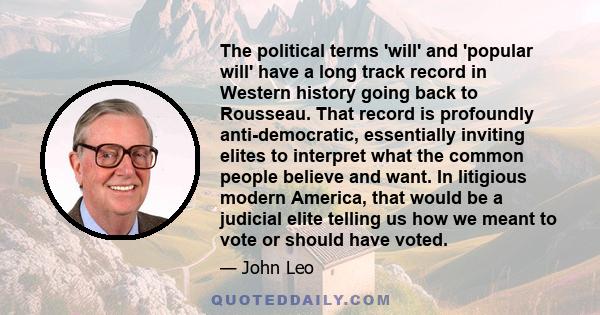 The political terms 'will' and 'popular will' have a long track record in Western history going back to Rousseau. That record is profoundly anti-democratic, essentially inviting elites to interpret what the common people believe and want. In litigious modern America, that would be a judicial elite telling us how we meant to vote or should have voted.

— John Leo

QUOTEDDAILY.COM